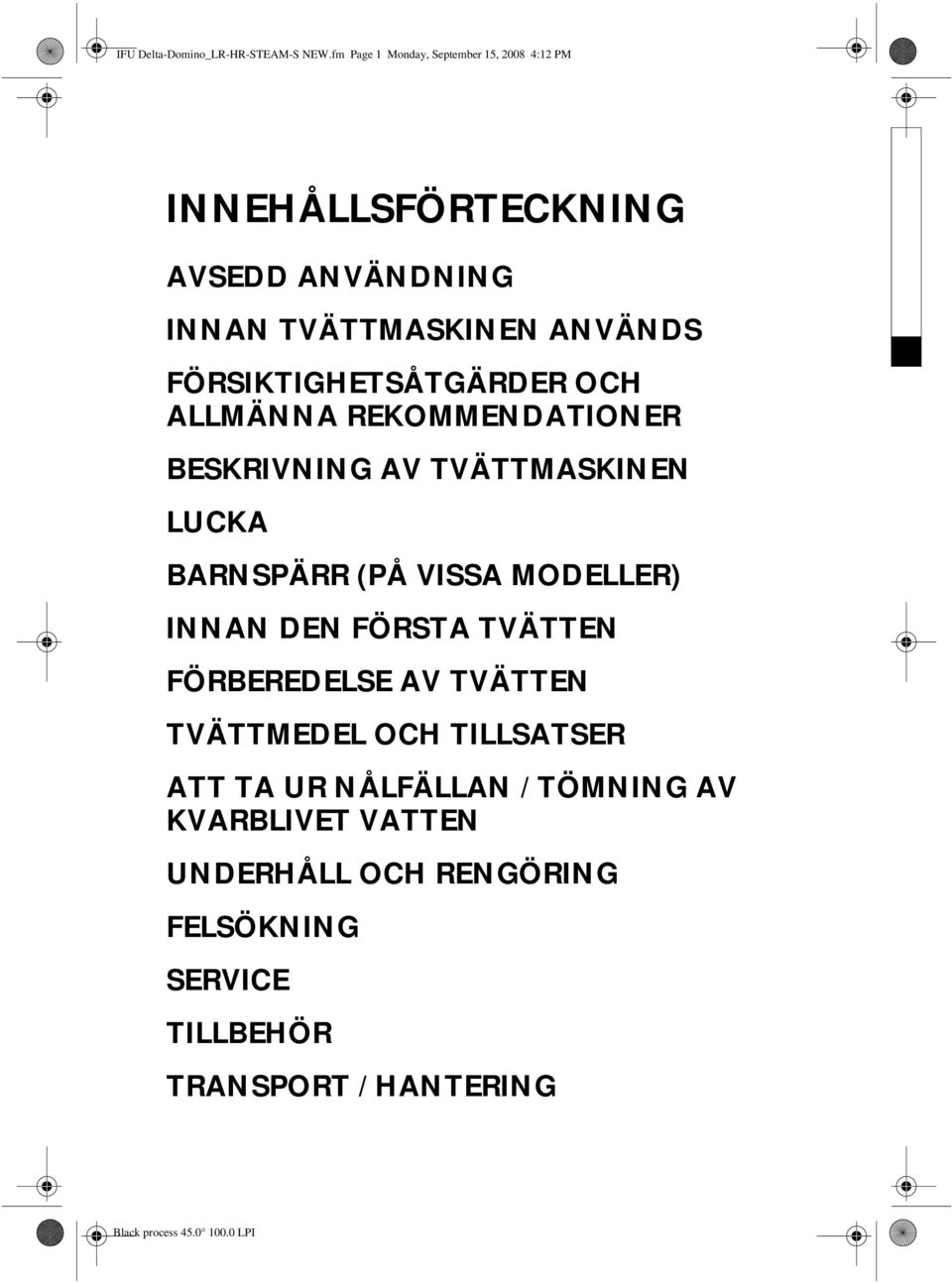 IFU Delta-Domino_LR-HR-STEAM-S NEW.fm Page 1 Monday, September 15, 2008 4:12 PM

INNEHÅLLSFÖRTECKNING

AVSEDD ANVÄNDNING

INNAN TVÄTTMASKINEN ANVÄNDS

FÖRSIKTIGHETSÅTGÄRDER OCH ALLMÄNNA REKOMMENDATIONER

BESKRIVNING AV TVÄTTMASKINEN

LUCKA

BARNSPÄRR (PÅ VISSA MODELLER)

INNAN DEN FÖRSTA TVÄTTEN

FÖRBEREDELSE AV TVÄTTEN

TVÄTTMEDEL OCH TILLSATSER

ATT TA UR NÅLFÄLLAN / TÖMNING AV KVARBLIVET VATTEN

UNDERHÅLL OCH RENGÖRING

FELSÖKNING

SERVICE

TILLBEHÖR

TRANSPORT / HANTERING

Black process 45.0° 100.0 LPI